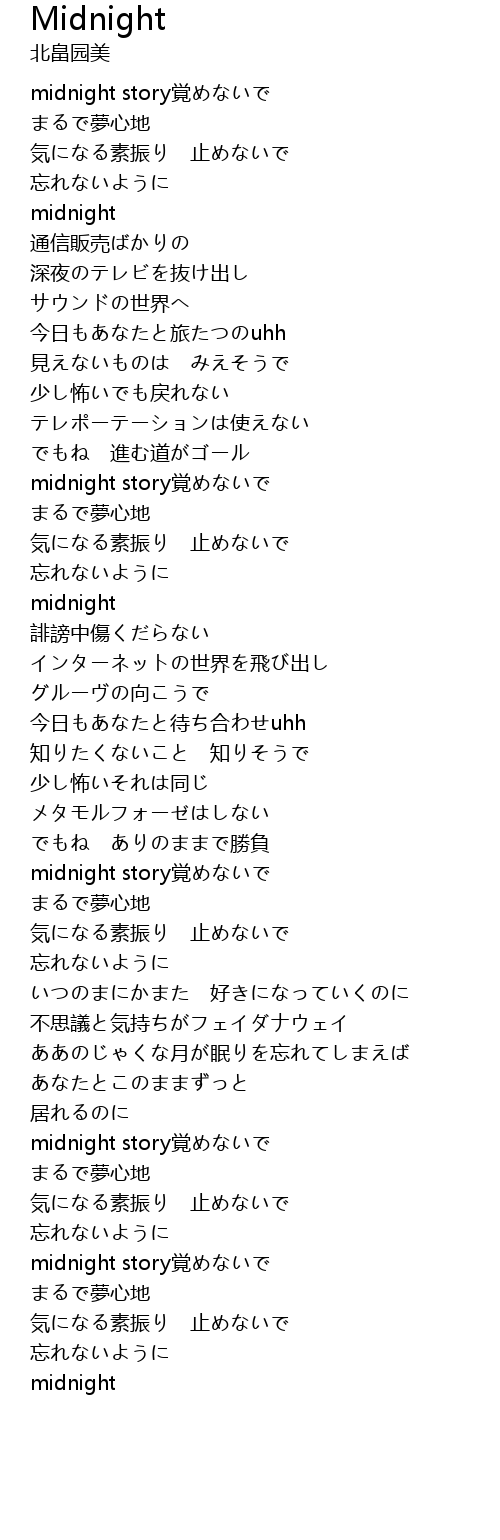 Midnight
北畠园美

midnight story覚めないで
まるで夢心地
気になる素振り　止めないで
忘れないように
midnight
通信販売ばかりの
深夜のテレビを抜け出し
サウンドの世界へ
今日もあなたと旅たつのuhh
見えないものは　みえそうで
少し怖いでも戻れない
テレポーテーションは使えない
でもね　進む道がゴール
midnight story覚めないで
まるで夢心地
気になる素振り　止めないで
忘れないように
midnight
誹謗中傷くだらない
インターネットの世界を飛び出し
グルーヴの向こうで
今日もあなたと待ち合わせuhh
知りたくないこと　知りそうで
少し怖いそれは同じ
メタモルフォーゼはしない
でもね　ありのままで勝負
midnight story覚めないで
まるで夢心地
気になる素振り　止めないで
忘れないように
いつのまにかまた　好きになっていくのに
不思議と気持ちがフェイダナウェイ
ああのじゃくな月が眠りを忘れてしまえば
あなたとこのままずっと
居れるのに
midnight story覚めないで
まるで夢心地
気になる素振り　止めないで
忘れないように
midnight story覚めないで
まるで夢心地
気になる素振り　止めないで
忘れないように
midnight